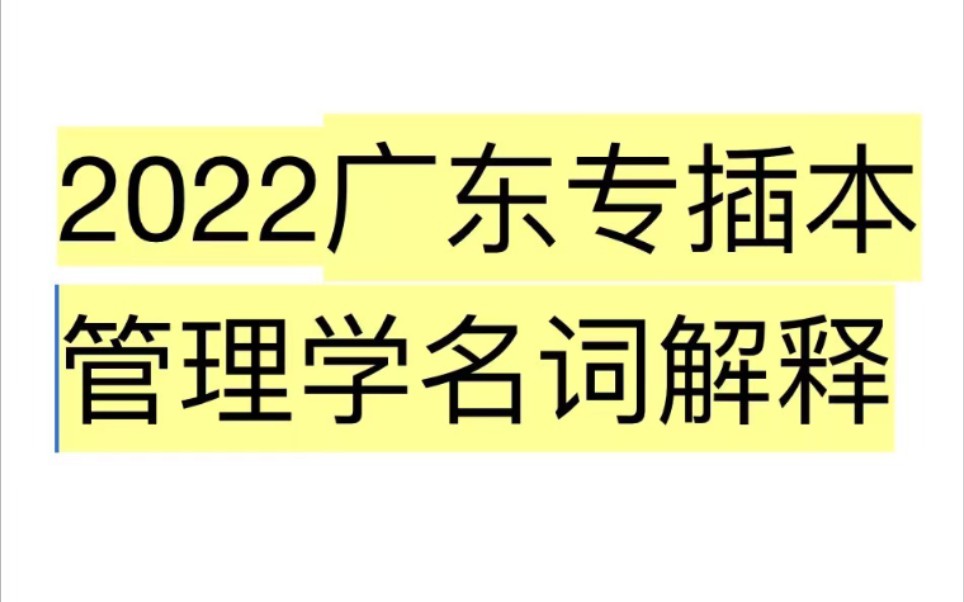 2022广东专插本
管理学名词解释